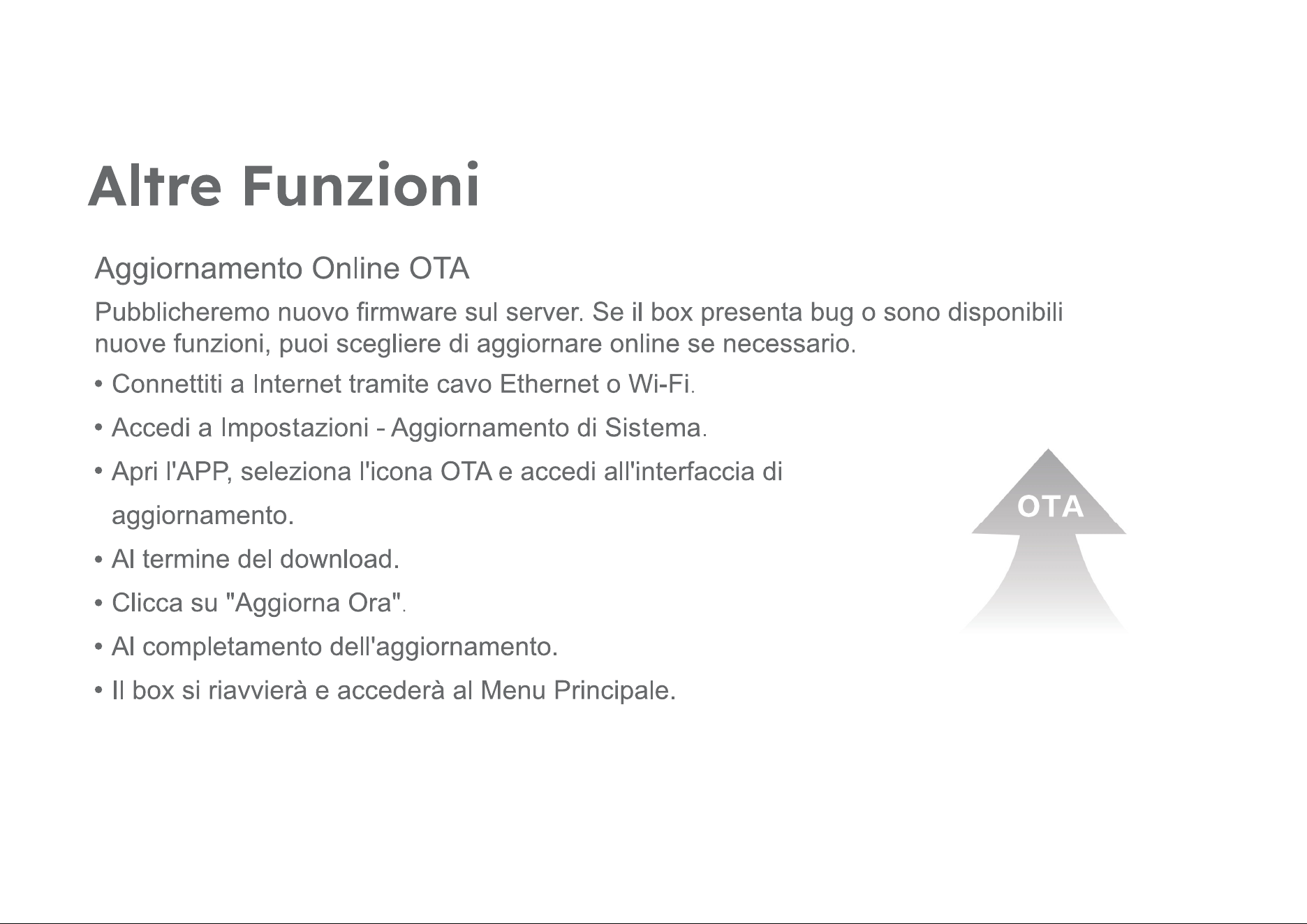 Altre Funzioni

Aggiornamento Online OTA

Pubblicheremo nuovo firmware sul server. Se il box presenta bug o sono disponibili nuove funzioni, puoi scegliere di aggiornare online se necessario.

• Connettiti a Internet tramite cavo Ethernet o Wi-Fi.

• Accedi a Impostazioni - Aggiornamento di Sistema.

• Apri l'APP, seleziona l'icona OTA e accedi all'interfaccia di aggiornamento.

• Al termine del download.

• Clicca su "Aggiorna Ora".

• Al completamento dell'aggiornamento.

• Il box si riavvierà e accederà al Menu Principale.

OTA